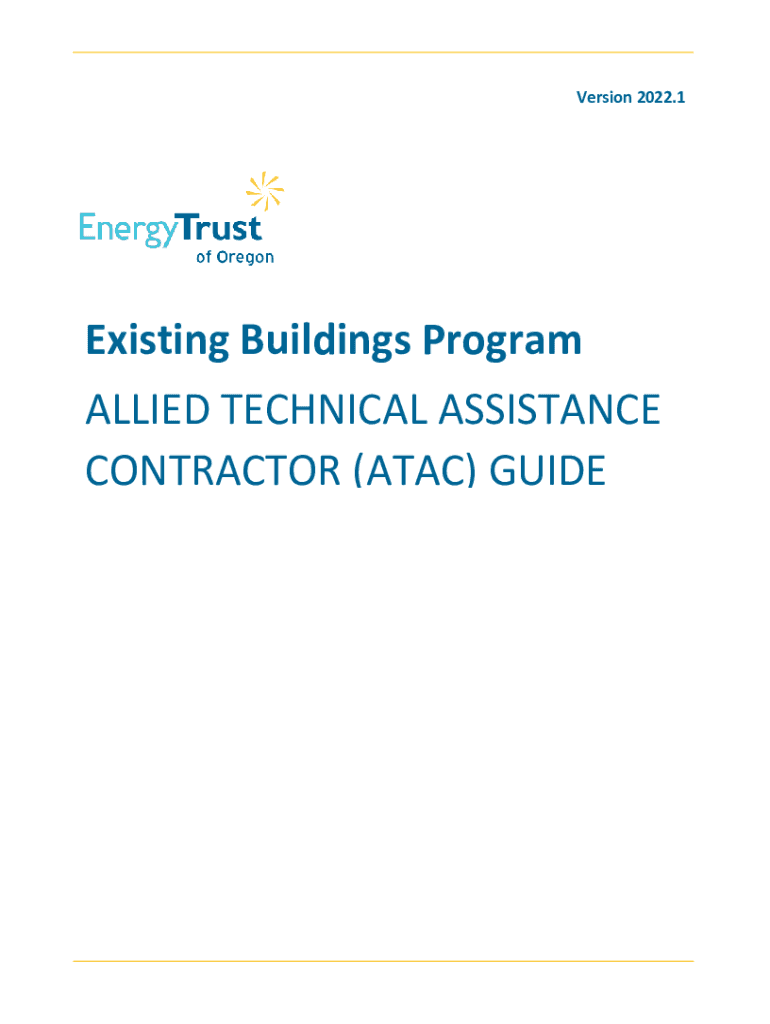 Version 2022.1

EnergyTrust
of Oregon

Existing Buildings Program

ALLIED TECHNICAL ASSISTANCE CONTRACTOR (ATAC) GUIDE